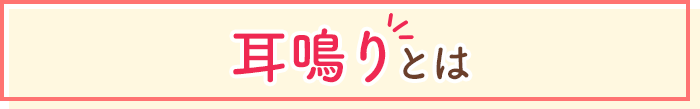 耳鳴りとは